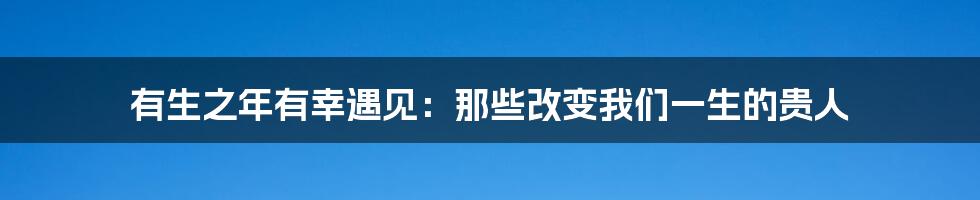 有生之年有幸遇见：那些改变我们一生的贵人